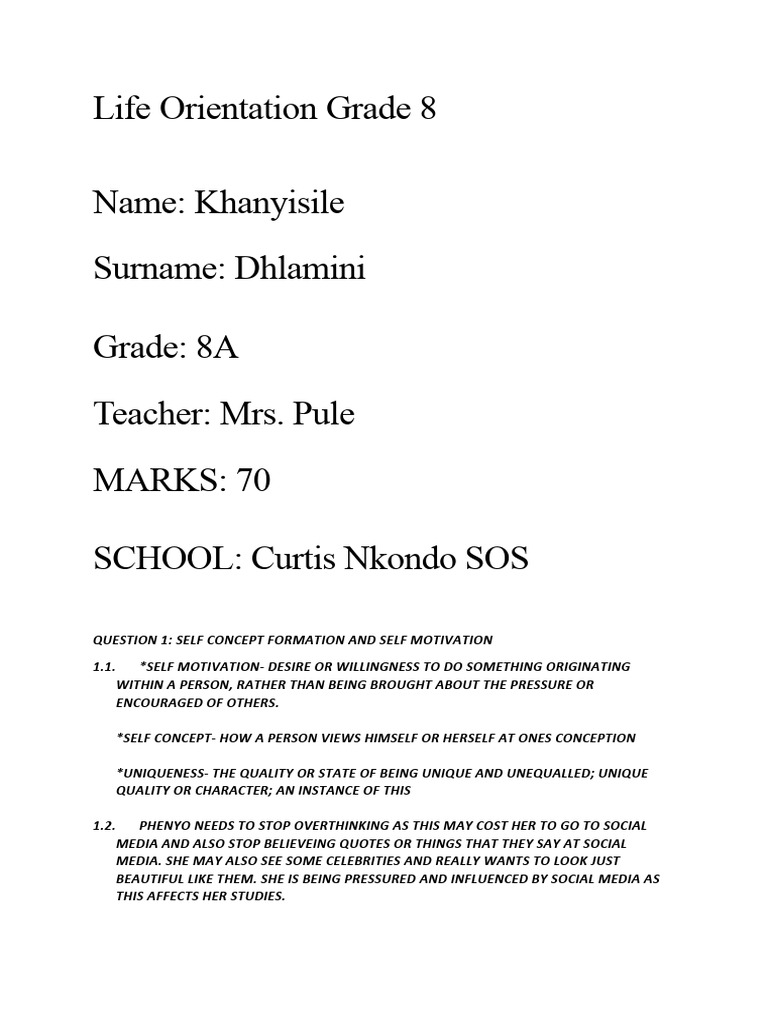 Life Orientation Grade 8

Name: Khanyisile

Surname: Dhlamini

Grade: 8A

Teacher: Mrs. Pule

MARKS: 70

SCHOOL: Curtis Nkondo SOS

QUESTION 1: SELF CONCEPT FORMATION AND SELF MOTIVATION

1.1. *SELF MOTIVATION- DESIRE OR WILLINGNESS TO DO SOMETHING ORIGINATING WITHIN A PERSON, RATHER THAN BEING BROUGHT ABOUT THE PRESSURE OR ENCOURAGED OF OTHERS.

*SELF CONCEPT- HOW A PERSON VIEWS HIMSELF OR HERSELF AT ONES CONCEPTION

*UNIQUENESS- THE QUALITY OR STATE OF BEING UNIQUE AND UNEQUALLED; UNIQUE QUALITY OR CHARACTER; AN INSTANCE OF THIS

1.2. PHENYO NEEDS TO STOP OVERTHINKING AS THIS MAY COST HER TO GO TO SOCIAL MEDIA AND ALSO STOP BELIEVEING QUOTES OR THINGS THAT THEY SAY AT SOCIAL MEDIA. SHE MAY ALSO SEE SOME CELEBRITIES AND REALLY WANTS TO LOOK JUST BEAUTIFUL LIKE THEM. SHE IS BEING PRESSURED AND INFLUENCED BY SOCIAL MEDIA AS THIS AFFECTS HER STUDIES.